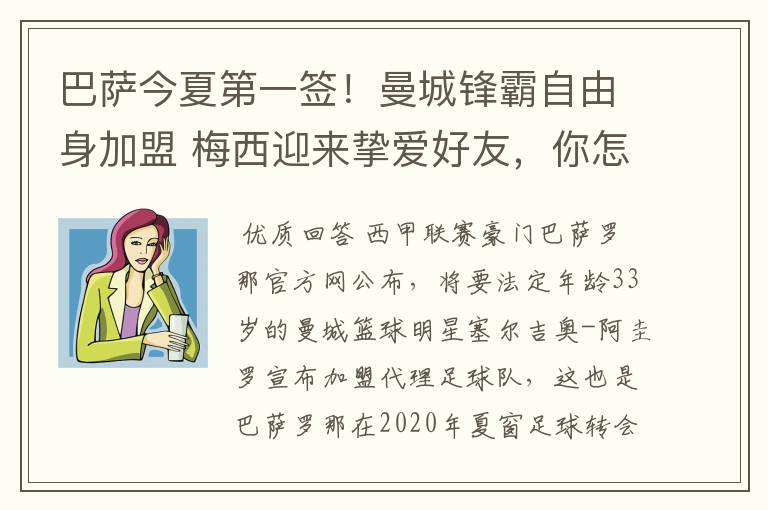 巴萨今夏第一签！曼城锋霸自由身加盟 梅西迎来挚爱好友，你怎

优质回答 西甲联赛豪门巴萨罗那官方网公布，将要法定年龄33岁的曼城篮球明星塞尔吉奥-阿圭罗宣布加盟代理足球队，这也是巴萨罗那在2020年夏窗足球转会